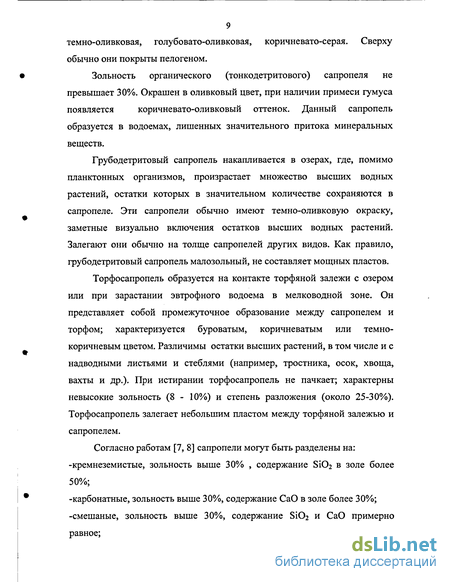 9

темно-оливковая, голубовато-оливковая, коричневато-серая. Сверху обычно они покрыты пелогеном.

Зольность органического (тонкодетритового) сапропеля не превышает 30%. Окрашен в оливковый цвет, при наличии примеси гумуса появляется коричневато-оливковый оттенок. Данный сапропель образуется в водоемах, лишенных значительного притока минеральных веществ.

Грубодетритовый сапропель накапливается в озерах, где, помимо планктонных организмов, произрастает множество высших водных растений, остатки которых в значительном количестве сохраняются в сапропеле. Эти сапропели обычно имеют темно-оливковую окраску, заметные визуально включения остатков высших водных растений. Залегают они обычно на толще сапропелей других видов. Как правило, грубодетритовый сапропель малозольный, не составляет мощных пластов.

Торфосапропель образуется на контакте торфяной залежи с озером или при зарастании эвтрофного водоема в мелководной зоне. Он представляет собой промежуточное образование между сапропелем и торфом; характеризуется буроватым, коричневатым или темно-коричневым цветом. Различимы остатки высших растений, в том числе и с надводными листьями и стеблями (например, тростника, осок, хвоща, вахты и др.). При истирании торфосапропель не пачкает; характерны невысокие зольность (8 - 10%) и степень разложения (около 25-30%). Торфосапропель залегает небольшим пластом между торфяной залежью и сапропелем.

Согласно работам [7, 8] сапропели могут быть разделены на:
-кремнеземистые, зольность выше 30% , содержание $SiO_2$ в золе более 50%;
-карбонатные, зольность выше 30%, содержание CaO в золе более 30%;
-смешаные, зольность выше 30%, содержание $SiO_2$ и CaO примерно равное;

dsLib.net
библиотека диссертаций